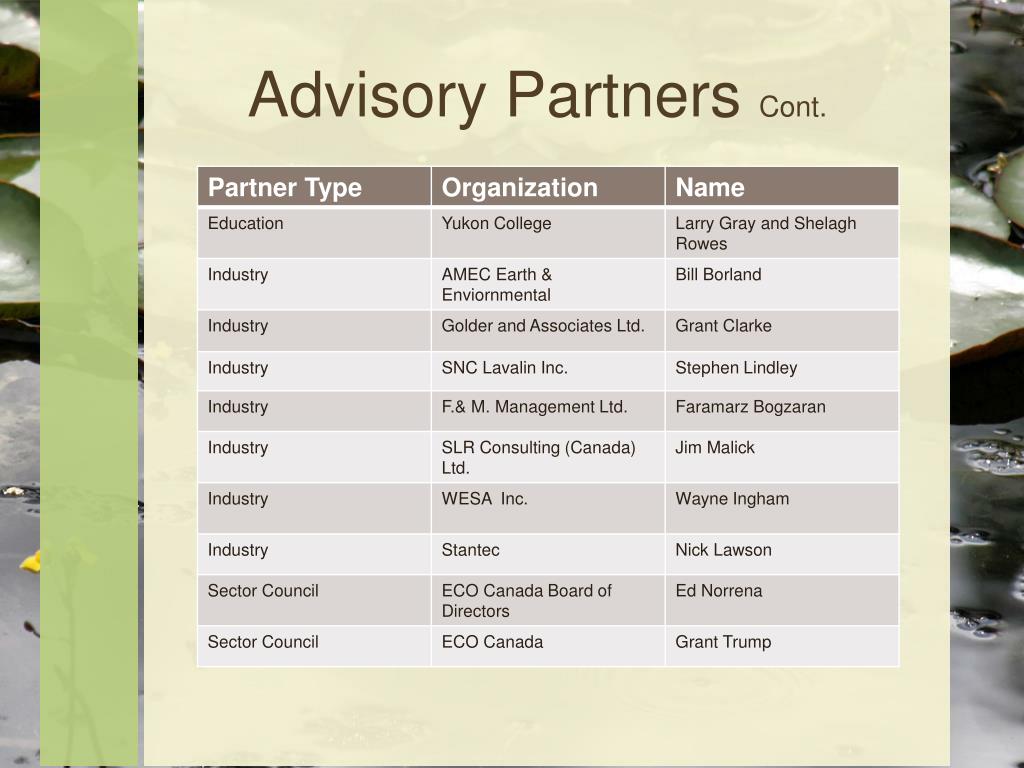 Advisory Partners Cont.

| Partner Type | Organization | Name |
|---|---|---|
| Education | Yukon College | Larry Gray and Shelagh Rowes |
| Industry | AMEC Earth & Enviornmental | Bill Borland |
| Industry | Golder and Associates Ltd. | Grant Clarke |
| Industry | SNC Lavalin Inc. | Stephen Lindley |
| Industry | F.& M. Management Ltd. | Faramarz Bogzaran |
| Industry | SLR Consulting (Canada) Ltd. | Jim Malick |
| Industry | WESA Inc. | Wayne Ingham |
| Industry | Stantec | Nick Lawson |
| Sector Council | ECO Canada Board of Directors | Ed Norrena |
| Sector Council | ECO Canada | Grant Trump |